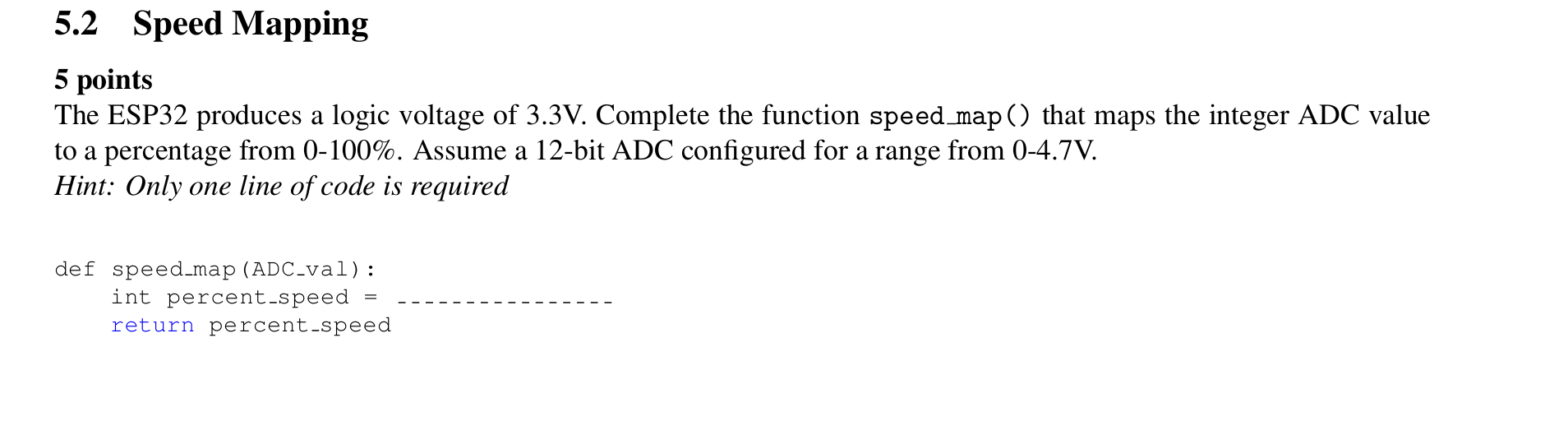 5.2 Speed Mapping

5 points
The ESP32 produces a logic voltage of 3.3V. Complete the function speed_map() that maps the integer ADC value to a percentage from 0-100%. Assume a 12-bit ADC configured for a range from 0-4.7V.
Hint: Only one line of code is required

def speed_map(ADC_val):
    int percent_speed = ________________
    return percent_speed